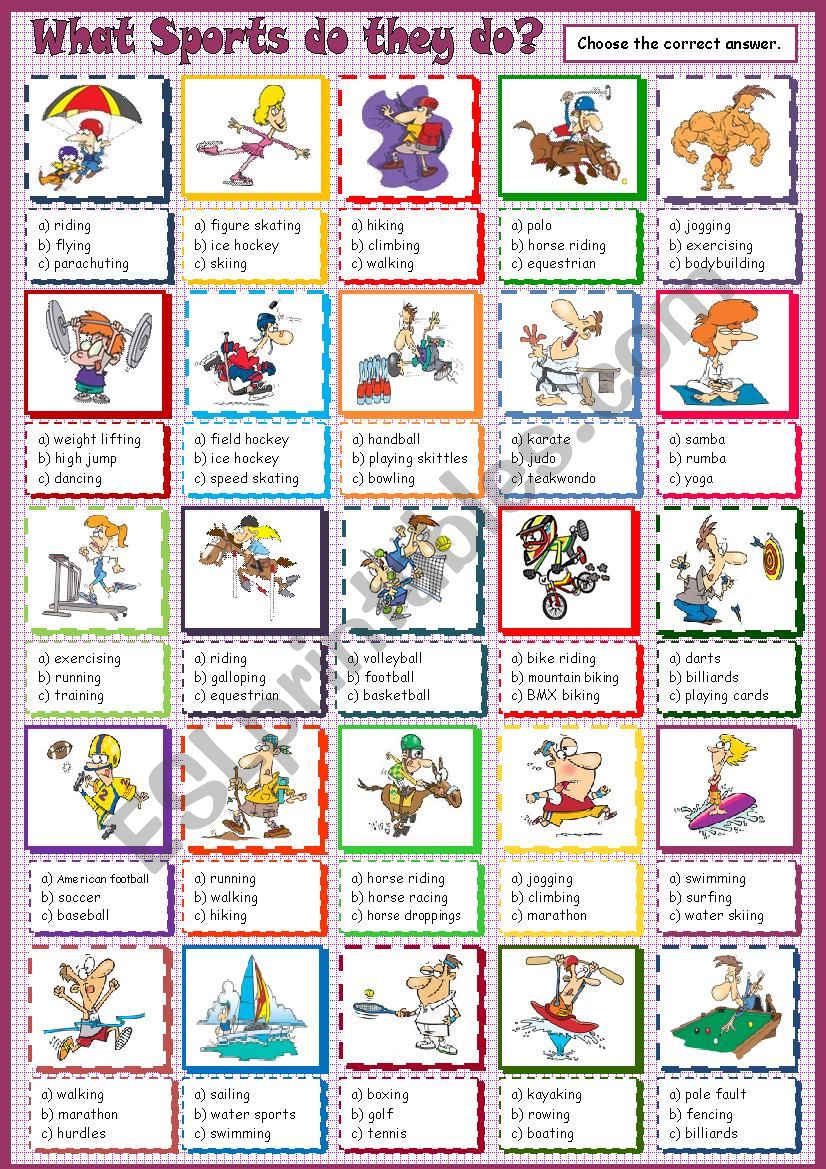 What Sports do they do?

Choose the correct answer.

a) riding
b) flying
c) parachuting

a) figure skating
b) ice hockey
c) skiing

a) hiking
b) climbing
c) walking

a) polo
b) horse riding
c) equestrian

a) jogging
b) exercising
c) bodybuilding

a) weight lifting
b) high jump
c) dancing

a) field hockey
b) ice hockey
c) speed skating

a) handball
b) playing skittles
c) bowling

a) karate
b) judo
c) teakwondo

a) samba
b) rumba
c) yoga

a) exercising
b) running
c) training

a) riding
b) galloping
c) equestrian

a) volleyball
b) football
c) basketball

a) bike riding
b) mountain biking
c) BMX biking

a) darts
b) billiards
c) playing cards

a) American football
b) soccer
c) baseball

a) running
b) walking
c) hiking

a) horse riding
b) horse racing
c) horse droppings

a) jogging
b) climbing
c) marathon

a) swimming
b) surfing
c) water skiing

a) walking
b) marathon
c) hurdles

a) sailing
b) water sports
c) swimming

a) boxing
b) golf
c) tennis

a) kayaking
b) rowing
c) boating

a) pole fault
b) fencing
c) billiards

ESLprintables.com